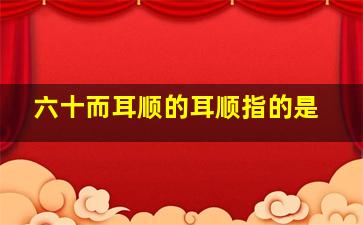 六十而耳顺的耳顺指的是